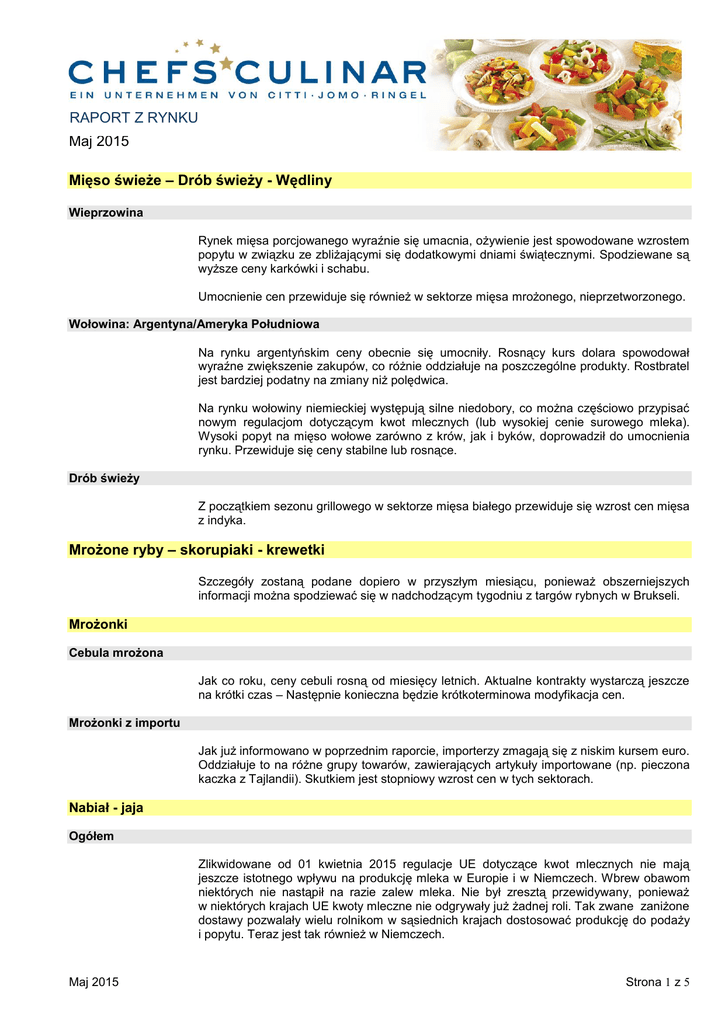 CHEFS CULINAR
EIN UNTERNEHMEN VON CITTI · JOMO · RINGEL

RAPORT Z RYNKU
Maj 2015

Mięso świeże – Drób świeży - Wędliny

Wieprzowina

Rynek mięsa porcjowanego wyraźnie się umacnia, ożywienie jest spowodowane wzrostem popytu w związku ze zbliżającymi się dodatkowymi dniami świątecznymi. Spodziewane są wyższe ceny karkówki i schabu.

Umocnienie cen przewiduje się również w sektorze mięsa mrożonego, nieprzetworzonego.

Wołowina: Argentyna/Ameryka Południowa

Na rynku argentyńskim ceny obecnie się umocniły. Rosnący kurs dolara spowodował wyraźne zwiększenie zakupów, co różnie oddziałuje na poszczególne produkty. Rostbratel jest bardziej podatny na zmiany niż polędwica.

Na rynku wołowiny niemieckiej występują silne niedobory, co można częściowo przypisać nowym regulacjom dotyczącym kwot mlecznych (lub wysokiej cenie surowego mleka). Wysoki popyt na mięso wołowe zarówno z krów, jak i byków, doprowadził do umocnienia rynku. Przewiduje się ceny stabilne lub rosnące.

Drób świeży

Z początkiem sezonu grillowego w sektorze mięsa białego przewiduje się wzrost cen mięsa z indyka.

Mrożone ryby – skorupiaki - krewetki

Szczegóły zostaną podane dopiero w przyszłym miesiącu, ponieważ obszerniejszych informacji można spodziewać się w nadchodzącym tygodniu z targów rybnych w Brukseli.

Mrożonki

Cebula mrożona

Jak co roku, ceny cebuli rosną od miesięcy letnich. Aktualne kontrakty wystarczą jeszcze na krótki czas – Następnie konieczna będzie krótkoterminowa modyfikacja cen.

Mrożonki z importu

Jak już informowano w poprzednim raporcie, importerzy zmagają się z niskim kursem euro. Oddziałuje to na różne grupy towarów, zawierających artykuły importowane (np. pieczona kaczka z Tajlandii). Skutkiem jest stopniowy wzrost cen w tych sektorach.

Nabiał - jaja

Ogółem

Zlikwidowane od 01 kwietnia 2015 regulacje UE dotyczące kwot mlecznych nie mają jeszcze istotnego wpływu na produkcję mleka w Europie i w Niemczech. Wbrew obawom niektórych nie nastąpił na razie zalew mleka. Nie był zresztą przewidywany, ponieważ w niektórych krajach UE kwoty mleczne nie odgrywały już żadnej roli. Tak zwane zaniżone dostawy pozwalały wielu rolnikom w sąsiednich krajach dostosować produkcję do podaży i popytu. Teraz jest tak również w Niemczech.

Maj 2015

Strona 1 z 5